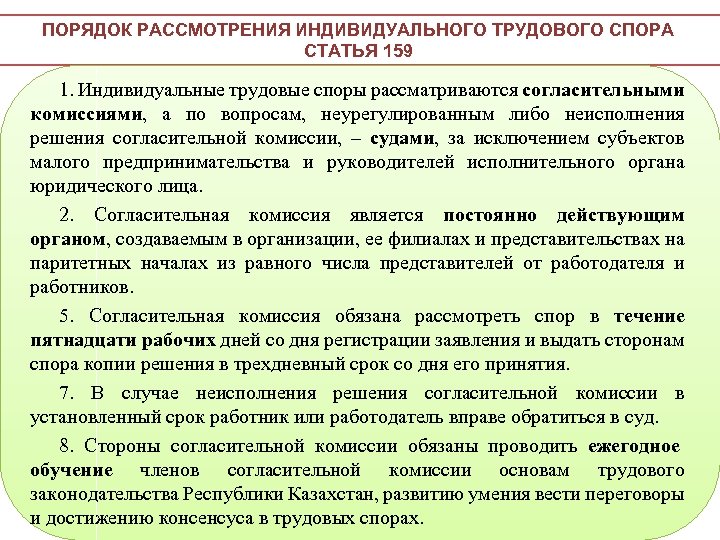 ПОРЯДОК РАССМОТРЕНИЯ ИНДИВИДУАЛЬНОГО ТРУДОВОГО СПОРА
СТАТЬЯ 159

1. Индивидуальные трудовые споры рассматриваются согласительными комиссиями, а по вопросам, неурегулированным либо неисполнения решения согласительной комиссии, – судами, за исключением субъектов малого предпринимательства и руководителей исполнительного органа юридического лица.

2. Согласительная комиссия является постоянно действующим органом, создаваемым в организации, ее филиалах и представительствах на паритетных началах из равного числа представителей от работодателя и работников.

5. Согласительная комиссия обязана рассмотреть спор в течение пятнадцати рабочих дней со дня регистрации заявления и выдать сторонам спора копии решения в трехдневный срок со дня его принятия.

7. В случае неисполнения решения согласительной комиссии в установленный срок работник или работодатель вправе обратиться в суд.

8. Стороны согласительной комиссии обязаны проводить ежегодное обучение членов согласительной комиссии основам трудового законодательства Республики Казахстан, развитию умения вести переговоры и достижению консенсуса в трудовых спорах.